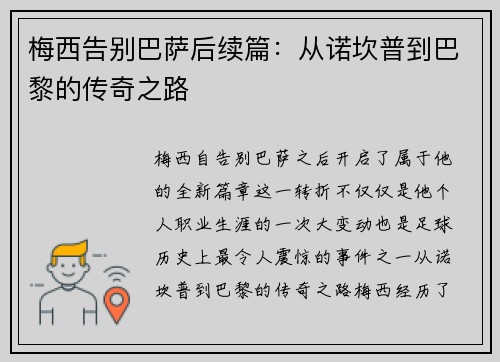 梅西告别巴萨后续篇：从诺坎普到巴黎的传奇之路

梅西自告别巴萨之后开启了属于他的全新篇章这一转折不仅仅是他个人职业生涯的一次大变动也是足球历史上最令人震惊的事件之一从诺坎普到巴黎的传奇之路梅西经历了